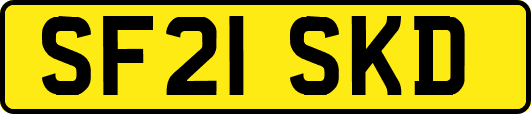 SF21 SKD